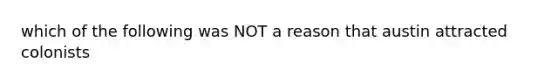 which of the following was NOT a reason that austin attracted colonists